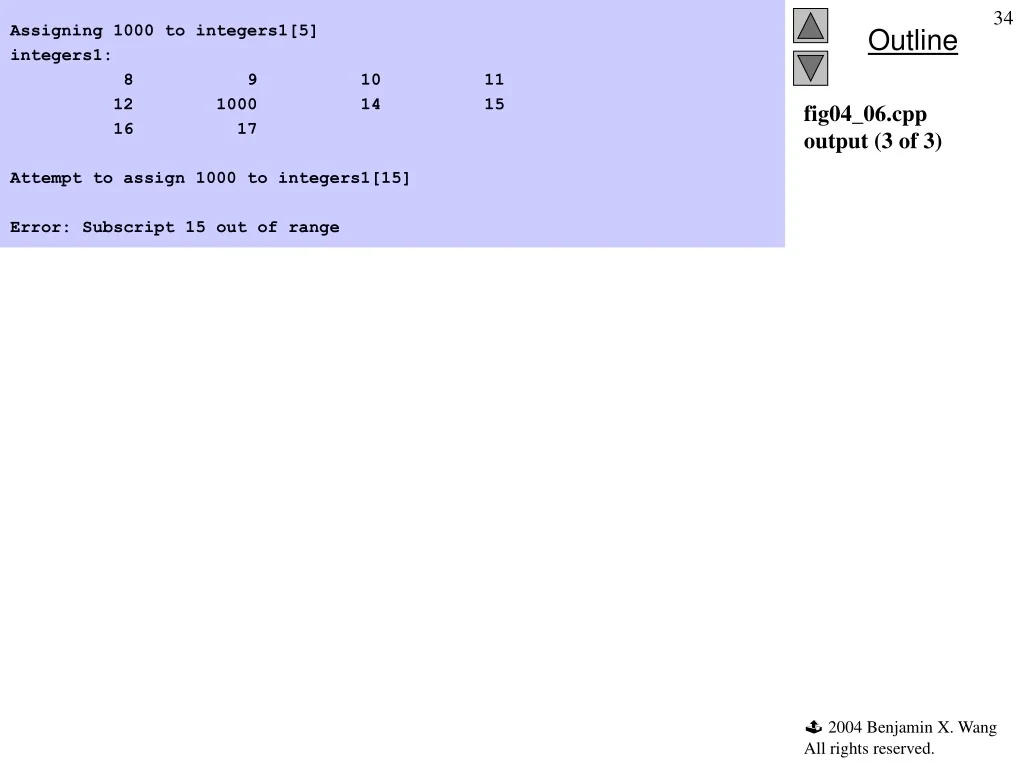 Assigning 1000 to integers1[5]
integers1:
8 9 10 11
12 1000 14 15
16 17

Attempt to assign 1000 to integers1[15]

Error: Subscript 15 out of range

34

Outline

fig04_06.cpp
output (3 of 3)

2004 Benjamin X. Wang
All rights reserved.